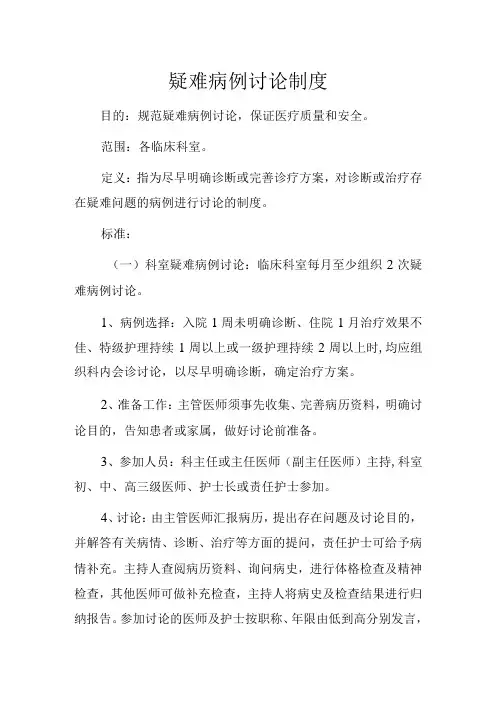 疑难病例讨论制度

目的：规范疑难病例讨论，保证医疗质量和安全。

范围：各临床科室。

定义：指为尽早明确诊断或完善诊疗方案，对诊断或治疗存在疑难问题的病例进行讨论的制度。

标准：

（一）科室疑难病例讨论：临床科室每月至少组织 2 次疑难病例讨论。

1、病例选择：入院 1 周未明确诊断、住院 1 月治疗效果不佳、特级护理持续 1 周以上或一级护理持续 2 周以上时，均应组织科内会诊讨论，以尽早明确诊断，确定治疗方案。

2、准备工作：主管医师须事先收集、完善病历资料，明确讨论目的，告知患者或家属，做好讨论前准备。

3、参加人员：科主任或主任医师（副主任医师）主持，科室初、中、高三级医师、护士长或责任护士参加。

4、讨论：由主管医师汇报病历，提出存在问题及讨论目的，并解答有关病情、诊断、治疗等方面的提问，责任护士可给予病情补充。主持人查阅病历资料、询问病史，进行体格检查及精神检查，其他医师可做补充检查，主持人将病史及检查结果进行归纳报告。参加讨论的医师及护士按职称、年限由低到高分别发言，